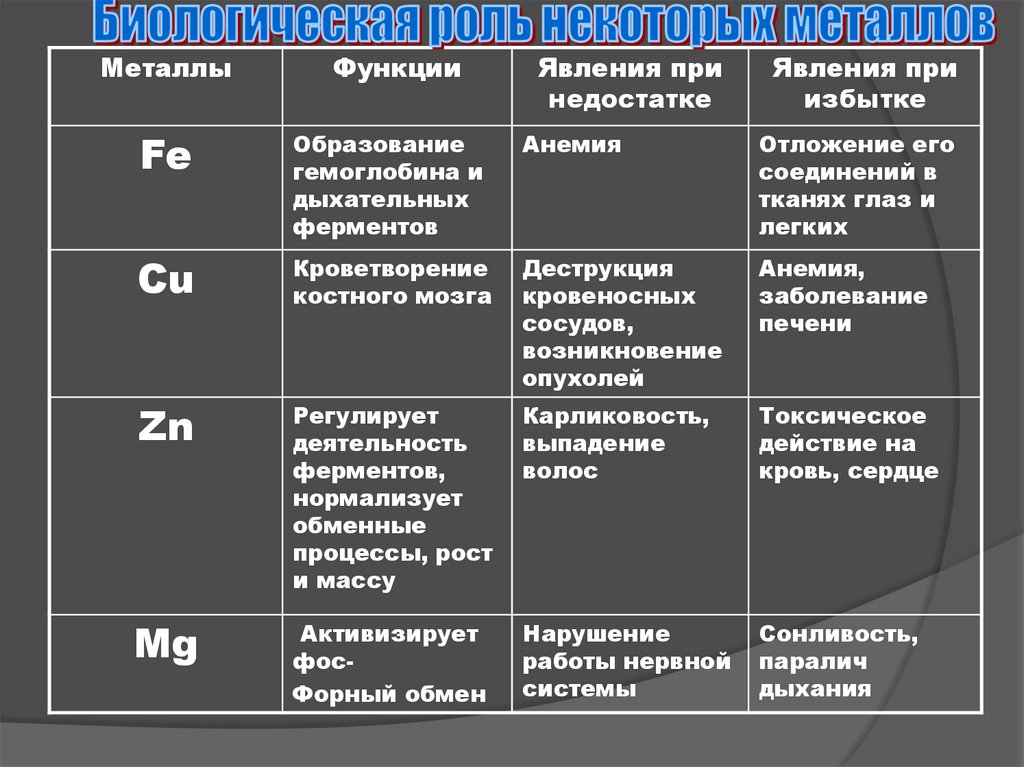 Биологическая роль некоторых металлов

| Металлы | Функции | Явления при недостатке | Явления при избытке |
|---|---|---|---|
| Fe | Образование гемоглобина и дыхательных ферментов | Анемия | Отложение его соединений в тканях глаз и легких |
| Cu | Кроветворение костного мозга | Деструкция кровеносных сосудов, возникновение опухолей | Анемия, заболевание печени |
| Zn | Регулирует деятельность ферментов, нормализует обменные процессы, рост и массу | Карликовость, выпадение волос | Токсическое действие на кровь, сердце |
| Mg | Активизирует фос- Форный обмен | Нарушение работы нервной системы | Сонливость, паралич дыхания |